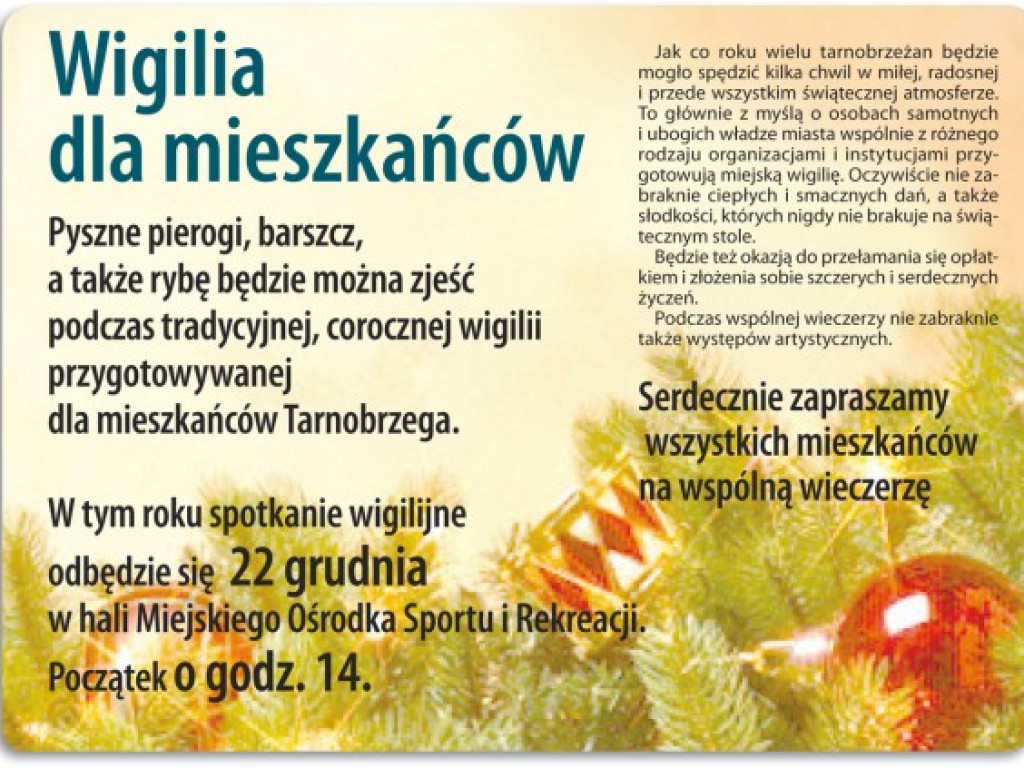 Wigilia dla mieszkańców

Pyszne pierogi, barszcz, a także rybę będzie można zjeść podczas tradycyjnej, corocznej wigilii przygotowywanej dla mieszkańców Tarnobrzega.

W tym roku spotkanie wigilijne odbędzie się 22 grudnia w hali Miejskiego Ośrodka Sportu i Rekreacji. Początek o godz. 14.

Jak co roku wielu tarnobrzeżan będzie mogło spędzić kilka chwil w miłej, radosnej i przede wszystkim świątecznej atmosferze. To głównie z myślą o osobach samotnych i ubogich władze miasta wspólnie z różnego rodzaju organizacjami i instytucjami przygotowują miejską wigilię. Oczywiście nie zabraknie ciepłych i smacznych dań, a także słodkości, których nigdy nie brakuje na świątecznym stole.

Będzie też okazją do przełamania się opłatkiem i złożenia sobie szczerych i serdecznych życzeń.

Podczas wspólnej wieczerzy nie zabraknie także występów artystycznych.

Serdecznie zapraszamy wszystkich mieszkańców na wspólną wieczerzę